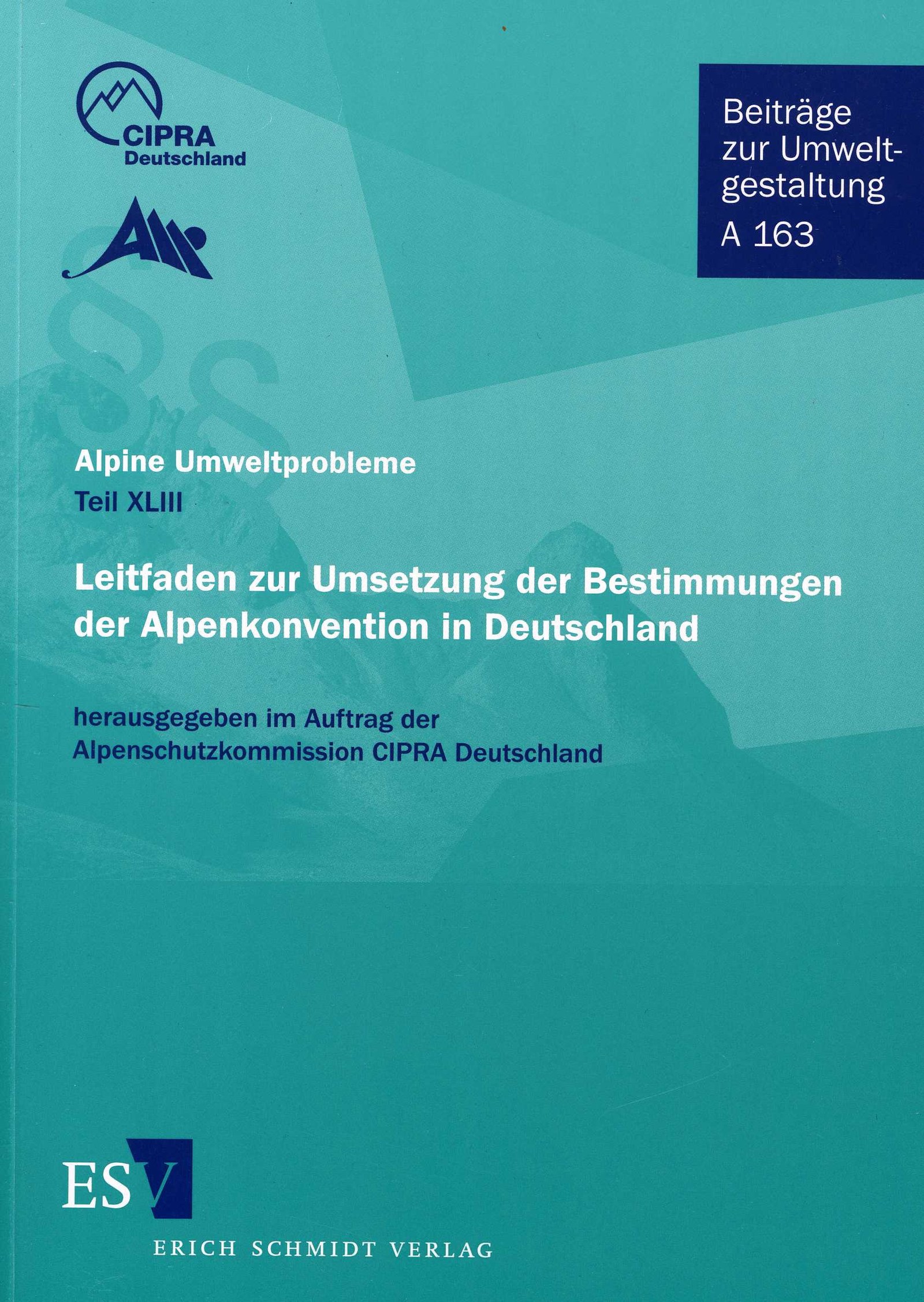 CIPRA
Deutschland

Beiträge
zur Umweltgestaltung
A 163

Alpine Umweltprobleme
Teil XLIII

Leitfaden zur Umsetzung der Bestimmungen der Alpenkonvention in Deutschland

herausgegeben im Auftrag der
Alpenschutzkommission CIPRA Deutschland

ESV
ERICH SCHMIDT VERLAG